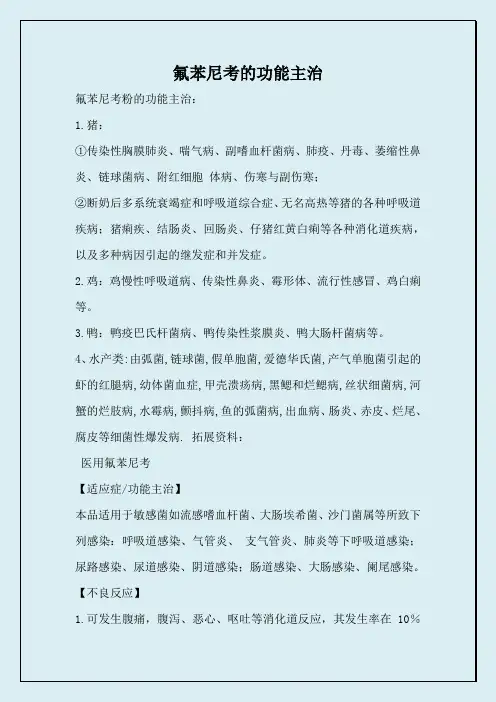 氟苯尼考的功能主治

氟苯尼考粉的功能主治：

1.猪：

①传染性胸膜肺炎、喘气病、副嗜血杆菌病、肺疫、丹毒、萎缩性鼻炎、链球菌病、附红细胞 体病、伤寒与副伤寒；

②断奶后多系统衰竭症和呼吸道综合症、无名高热等猪的各种呼吸道疾病；猪痢疾、结肠炎、回肠炎、仔猪红黄白痢等各种消化道疾病，以及多种病因引起的继发症和并发症。

2.鸡：鸡慢性呼吸道病、传染性鼻炎、霉形体、流行性感冒、鸡白痢等。

3.鸭：鸭疫巴氏杆菌病、鸭传染性浆膜炎、鸭大肠杆菌病等。

4、水产类：由弧菌，链球菌，假单胞菌，爱德华氏菌，产气单胞菌引起的虾的红腿病，幼体菌血症，甲壳溃疡病，黑鳃和烂鳃病，丝状细菌病，河蟹的烂肢病，水霉病，颤抖病，鱼的弧菌病，出血病、肠炎、赤皮、烂尾、腐皮等细菌性爆发病. 拓展资料：

医用氟苯尼考

【适应症/功能主治】

本品适用于敏感菌如流感嗜血杆菌、大肠埃希菌、沙门菌属等所致下列感染：呼吸道感染、气管炎、 支气管炎、肺炎等下呼吸道感染；尿路感染、尿道感染、阴道感染；肠道感染、大肠感染、阑尾感染。

【不良反应】

1.可发生腹痛，腹泻、恶心、呕吐等消化道反应，其发生率在 10%